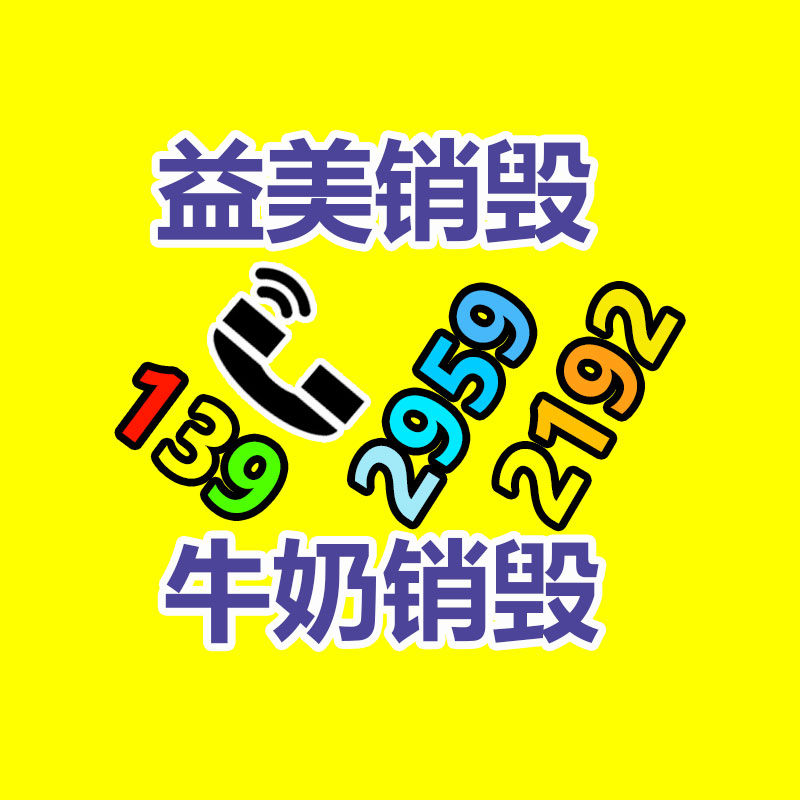 益美销毁

139 2959 2192

牛奶销毁